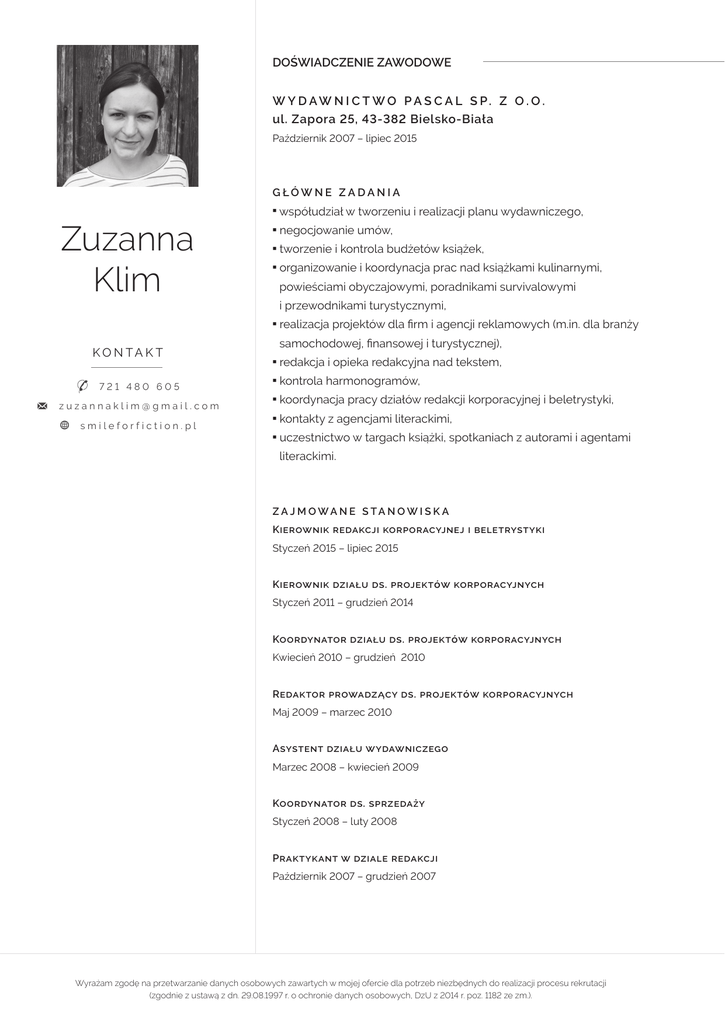 Zuzanna Klim

KONTAKT

721 480 605

zuzannaklim@gmail.com

smileforfiction.pl

DOŚWIADCZENIE ZAWODOWE

WYDAWNICTWO PASCAL SP. Z O.O.
ul. Zapora 25, 43-382 Bielsko-Biała
Październik 2007 – lipiec 2015

GŁÓWNE ZADANIA
▪ współudział w tworzeniu i realizacji planu wydawniczego,
▪ negocjowanie umów,
▪ tworzenie i kontrola budżetów książek,
▪ organizowanie i koordynacja prac nad książkami kulinarnymi, powieściami obyczajowymi, poradnikami survivalowymi i przewodnikami turystycznymi,
▪ realizacja projektów dla firm i agencji reklamowych (m.in. dla branży samochodowej, finansowej i turystycznej),
▪ redakcja i opieka redakcyjna nad tekstem,
▪ kontrola harmonogramów,
▪ koordynacja pracy działów redakcji korporacyjnej i beletrystyki,
▪ kontakty z agencjami literackimi,
▪ uczestnictwo w targach książki, spotkaniach z autorami i agentami literackimi.

ZAJMOWANE STANOWISKA
Kierownik redakcji korporacyjnej i beletrystyki
Styczeń 2015 – lipiec 2015

Kierownik działu ds. projektów korporacyjnych
Styczeń 2011 – grudzień 2014

Koordynator działu ds. projektów korporacyjnych
Kwiecień 2010 – grudzień 2010

Redaktor prowadzący ds. projektów korporacyjnych
Maj 2009 – marzec 2010

Asystent działu wydawniczego
Marzec 2008 – kwiecień 2009

Koordynator ds. sprzedaży
Styczeń 2008 – luty 2008

Praktykant w dziale redakcji
Październik 2007 – grudzień 2007

Wyrażam zgodę na przetwarzanie danych osobowych zawartych w mojej ofercie dla potrzeb niezbędnych do realizacji procesu rekrutacji (zgodnie z ustawą z dn. 29.08.1997 r. o ochronie danych osobowych, DzU z 2014 r. poz. 1182 ze zm.).